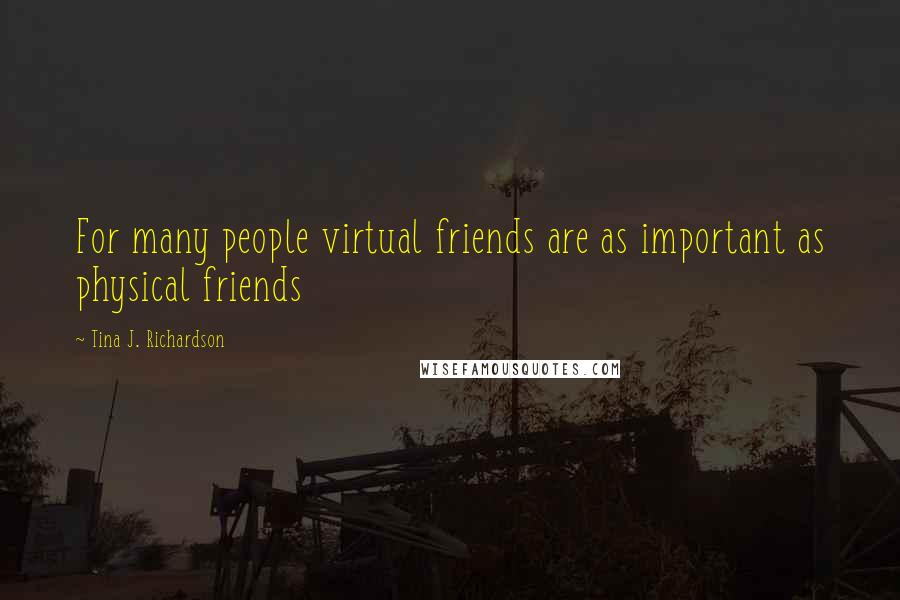 For many people virtual friends are as important as physical friends

~ Tina J. Richardson

WISEFAMOUSQUOTES.COM